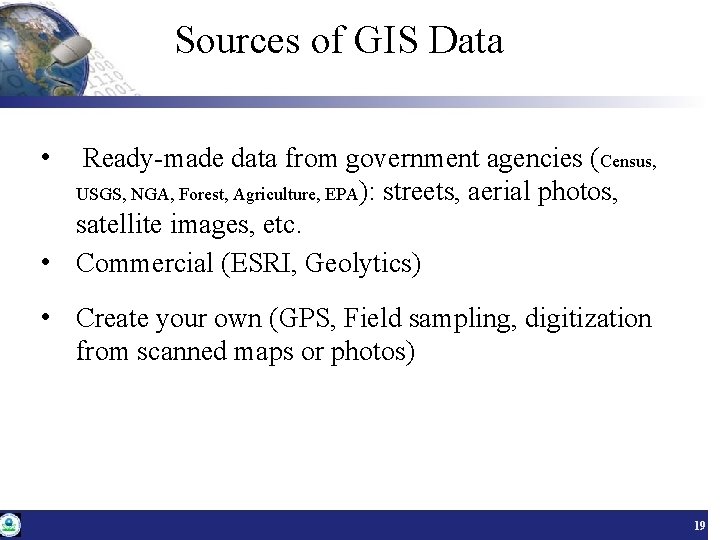 Sources of GIS Data

• Ready-made data from government agencies (Census, USGS, NGA, Forest, Agriculture, EPA): streets, aerial photos, satellite images, etc.
• Commercial (ESRI, Geolytics)
• Create your own (GPS, Field sampling, digitization from scanned maps or photos)

19